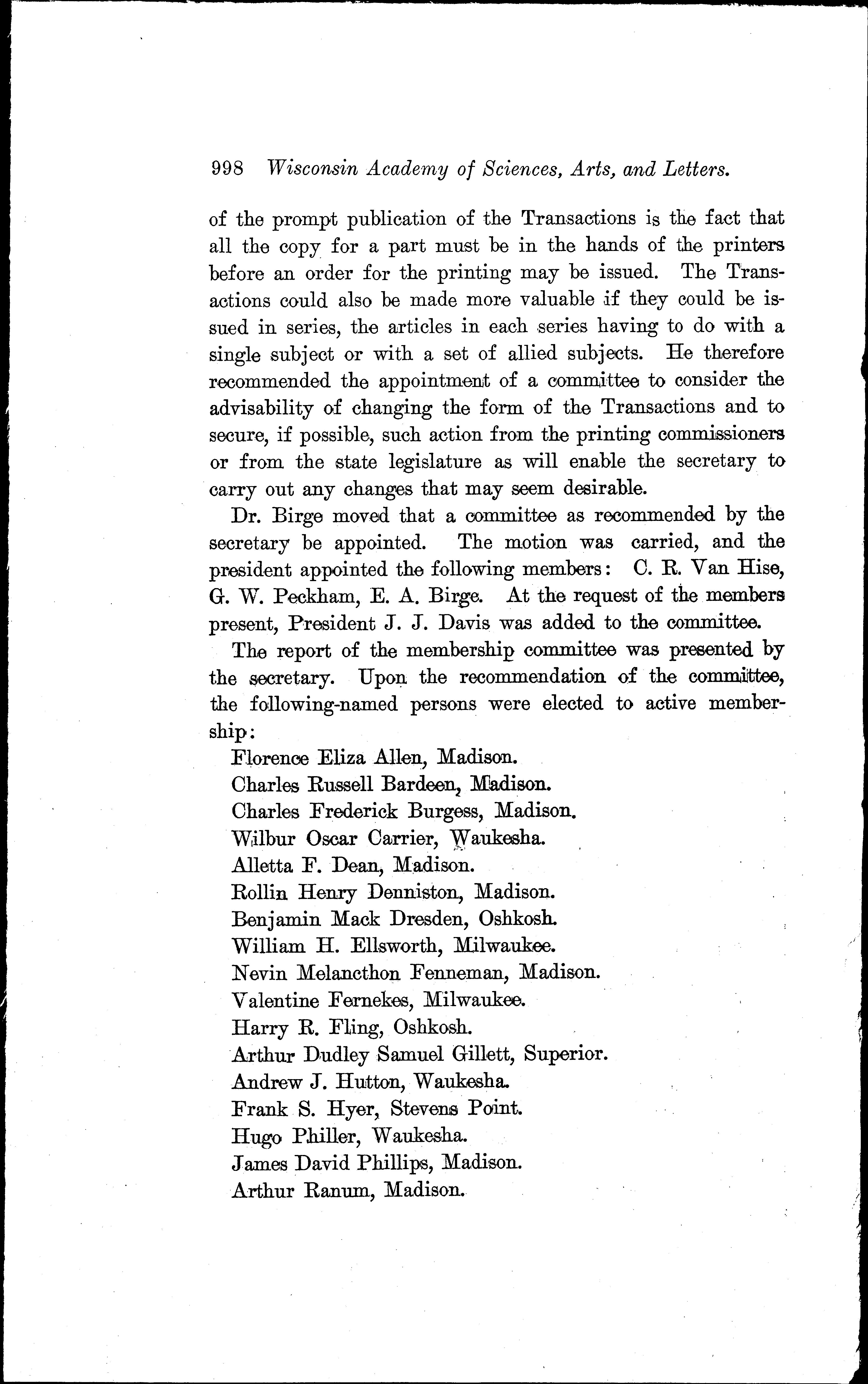 998 Wisconsin Academy of Sciences, Arts, and Letters.

of the prompt publication of the Transactions is the fact that all the copy for a part must be in the hands of the printers before an order for the printing may be issued. The Transactions could also be made more valuable if they could be issued in series, the articles in each series having to do with a single subject or with a set of allied subjects. He therefore recommended the appointment of a committee to consider the advisability of changing the form of the Transactions and to secure, if possible, such action from the printing commissioners or from the state legislature as will enable the secretary to carry out any changes that may seem desirable.

Dr. Birge moved that a committee as recommended by the secretary be appointed. The motion was carried, and the president appointed the following members: C. R. Van Hise, G. W. Peckham, E. A. Birge. At the request of the members present, President J. J. Davis was added to the committee.

The report of the membership committee was presented by the secretary. Upon the recommendation of the committee, the following-named persons were elected to active membership:

Florence Eliza Allen, Madison.
Charles Russell Bardeen, Madison.
Charles Frederick Burgess, Madison.
Wilbur Oscar Carrier, Waukesha.
Alletta F. Dean, Madison.
Rollin Henry Denniston, Madison.
Benjamin Mack Dresden, Oshkosh.
William H. Ellsworth, Milwaukee.
Nevin Melancthon Fenneman, Madison.
Valentine Fernekes, Milwaukee.
Harry R. Fling, Oshkosh.
Arthur Dudley Samuel Gillett, Superior.
Andrew J. Hutton, Waukesha.
Frank S. Hyer, Stevens Point.
Hugo Philler, Waukesha.
James David Phillips, Madison.
Arthur Ranum, Madison.